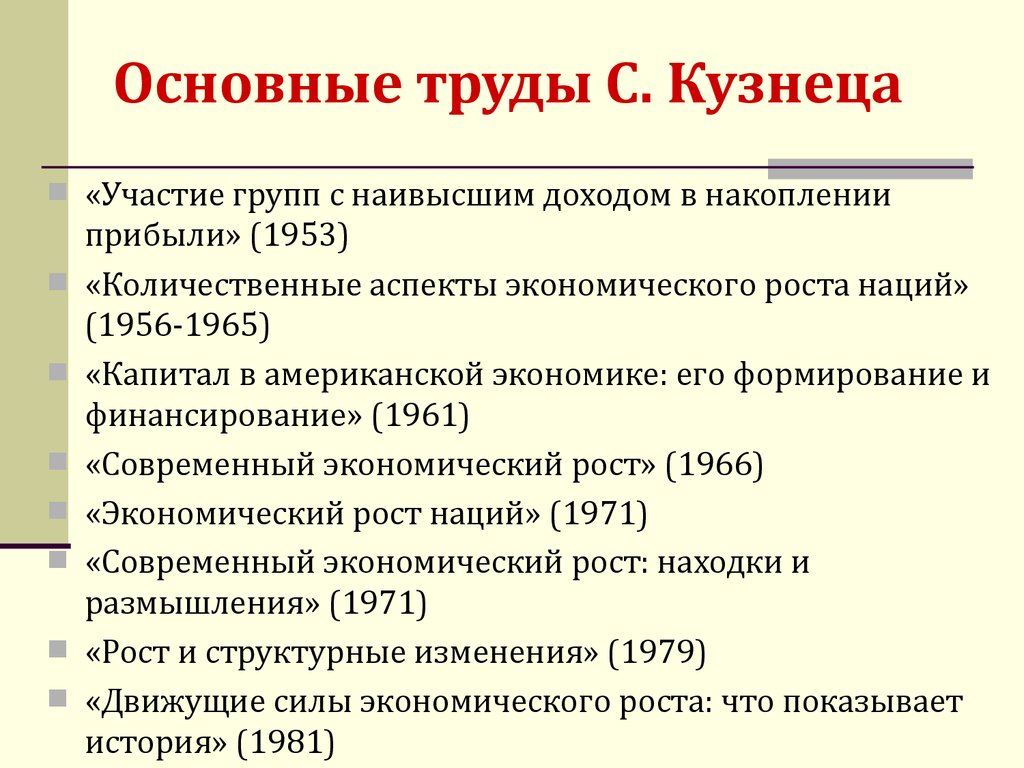 Основные труды С. Кузнеца

«Участие групп с наивысшим доходом в накоплении прибыли» (1953)

«Количественные аспекты экономического роста наций» (1956-1965)

«Капитал в американской экономике: его формирование и финансирование» (1961)

«Современный экономический рост» (1966)

«Экономический рост наций» (1971)

«Современный экономический рост: находки и размышления» (1971)

«Рост и структурные изменения» (1979)

«Движущие силы экономического роста: что показывает история» (1981)